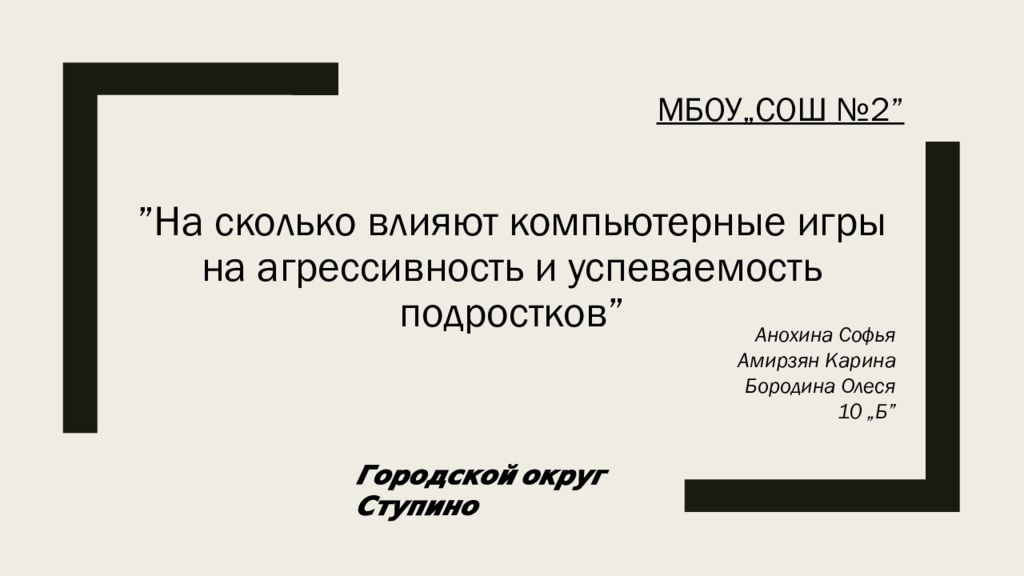 МБОУ„СОШ №2”

”На сколько влияют компьютерные игры на агрессивность и успеваемость подростков”

Анохина Софья
Амирзян Карина
Бородина Олеся
10 „Б”

Городской округ Ступино